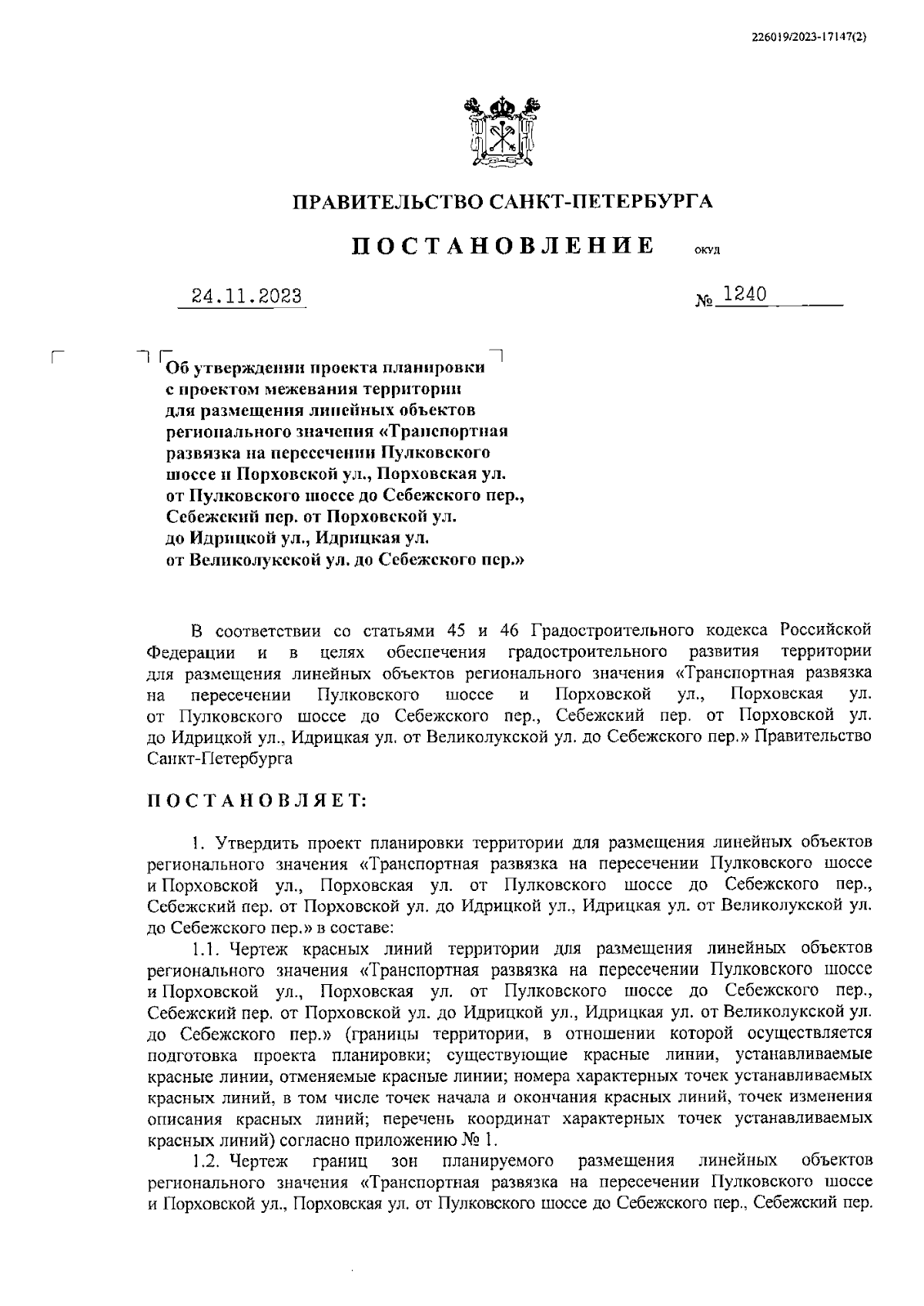 226019/2023-17147(2)

ПРАВИТЕЛЬСТВО САНКТ-ПЕТЕРБУРГА

ПОСТАНОВЛЕНИЕ ОКУД

24.11.2023 № 1240

Об утверждении проекта планировки с проектом межевания территории для размещения линейных объектов регионального значения «Транспортная развязка на пересечении Пулковского шоссе и Порховской ул., Порховская ул. от Пулковского шоссе до Себежского пер., Себежский пер. от Порховской ул. до Идрицкой ул., Идрицкая ул. от Великолукской ул. до Себежского пер.»

В соответствии со статьями 45 и 46 Градостроительного кодекса Российской Федерации и в целях обеспечения градостроительного развития территории для размещения линейных объектов регионального значения «Транспортная развязка на пересечении Пулковского шоссе и Порховской ул., Порховская ул. от Пулковского шоссе до Себежского пер., Себежский пер. от Порховской ул. до Идрицкой ул., Идрицкая ул. от Великолукской ул. до Себежского пер.» Правительство Санкт-Петербурга

ПОСТАНОВЛЯЕТ:

1. Утвердить проект планировки территории для размещения линейных объектов регионального значения «Транспортная развязка на пересечении Пулковского шоссе и Порховской ул., Порховская ул. от Пулковского шоссе до Себежского пер., Себежский пер. от Порховской ул. до Идрицкой ул., Идрицкая ул. от Великолукской ул. до Себежского пер.» в составе:

1.1. Чертеж красных линий территории для размещения линейных объектов регионального значения «Транспортная развязка на пересечении Пулковского шоссе и Порховской ул., Порховская ул. от Пулковского шоссе до Себежского пер., Себежский пер. от Порховской ул. до Идрицкой ул., Идрицкая ул. от Великолукской ул. до Себежского пер.» (границы территории, в отношении которой осуществляется подготовка проекта планировки; существующие красные линии, устанавливаемые красные линии, отменяемые красные линии; номера характерных точек устанавливаемых красных линий, в том числе точек начала и окончания красных линий, точек изменения описания красных линий; перечень координат характерных точек устанавливаемых красных линий) согласно приложению № 1.

1.2. Чертеж границ зон планируемого размещения линейных объектов регионального значения «Транспортная развязка на пересечении Пулковского шоссе и Порховской ул., Порховская ул. от Пулковского шоссе до Себежского пер., Себежский пер.